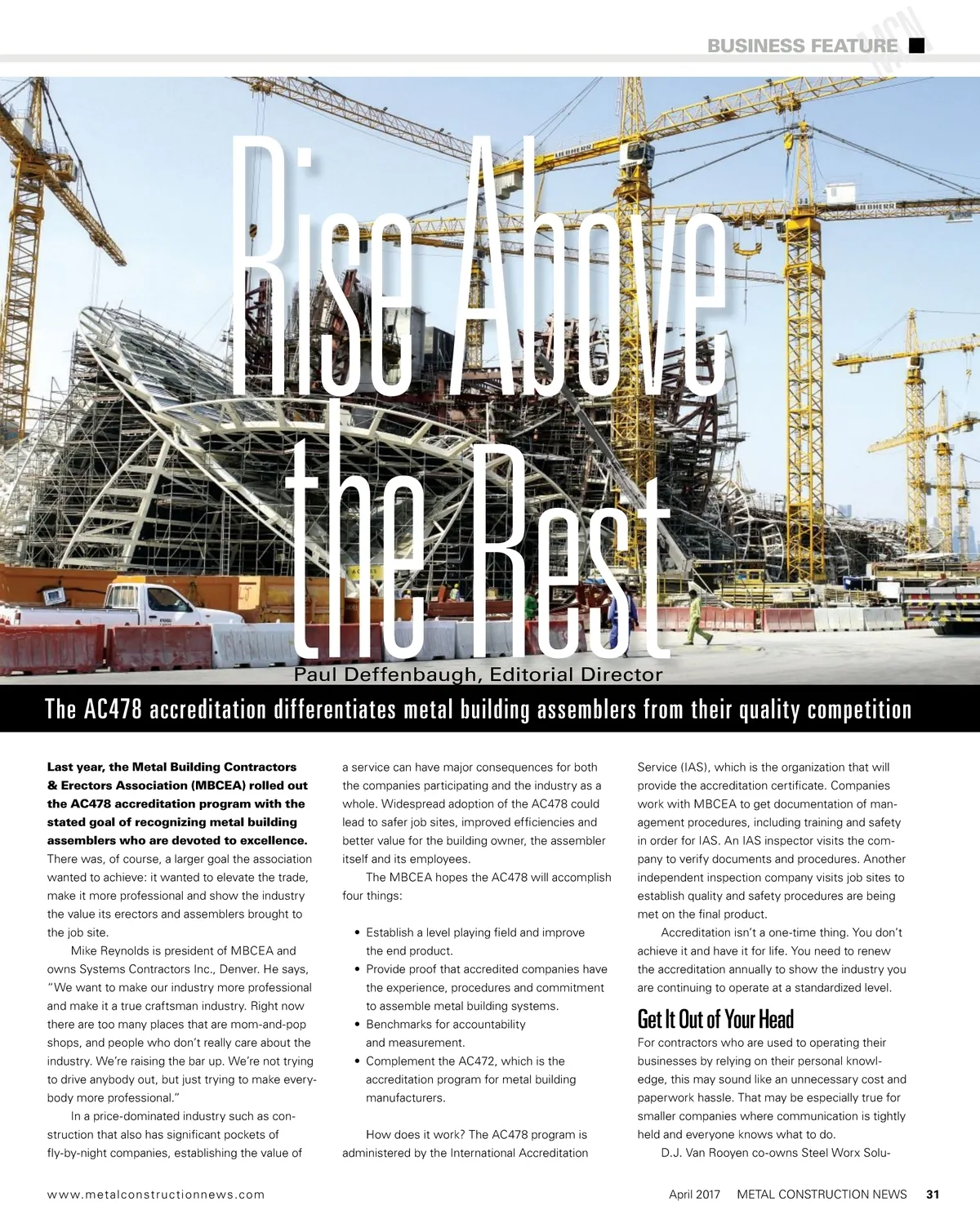 BUSINESS FEATURE MCN

Rise Above the Rest

Paul Deffenbaugh, Editorial Director

The AC478 accreditation differentiates metal building assemblers from their quality competition

Last year, the Metal Building Contractors & Erectors Association (MBCEA) rolled out the AC478 accreditation program with the stated goal of recognizing metal building assemblers who are devoted to excellence. There was, of course, a larger goal the association wanted to achieve: it wanted to elevate the trade, make it more professional and show the industry the value its erectors and assemblers brought to the job site.

Mike Reynolds is president of MBCEA and owns Systems Contractors Inc., Denver. He says, "We want to make our industry more professional and make it a true craftsman industry. Right now there are too many places that are mom-and-pop shops, and people who don't really care about the industry. We're raising the bar up. We're not trying to drive anybody out, but just trying to make everybody more professional."

In a price-dominated industry such as construction that also has significant pockets of fly-by-night companies, establishing the value of a service can have major consequences for both the companies participating and the industry as a whole. Widespread adoption of the AC478 could lead to safer job sites, improved efficiencies and better value for the building owner, the assembler itself and its employees.

The MBCEA hopes the AC478 will accomplish four things:

• Establish a level playing field and improve the end product.
• Provide proof that accredited companies have the experience, procedures and commitment to assemble metal building systems.
• Benchmarks for accountability and measurement.
• Complement the AC472, which is the accreditation program for metal building manufacturers.

How does it work? The AC478 program is administered by the International Accreditation Service (IAS), which is the organization that will provide the accreditation certificate. Companies work with MBCEA to get documentation of management procedures, including training and safety in order for IAS. An IAS inspector visits the company to verify documents and procedures. Another independent inspection company visits job sites to establish quality and safety procedures are being met on the final product.

Accreditation isn't a one-time thing. You don't achieve it and have it for life. You need to renew the accreditation annually to show the industry you are continuing to operate at a standardized level.

Get It Out of Your Head

For contractors who are used to operating their businesses by relying on their personal knowledge, this may sound like an unnecessary cost and paperwork hassle. That may be especially true for smaller companies where communication is tightly held and everyone knows what to do.

D.J. Van Rooyen co-owns Steel Worx Solu-

www.metalconstructionnews.com

April 2017 METAL CONSTRUCTION NEWS 31